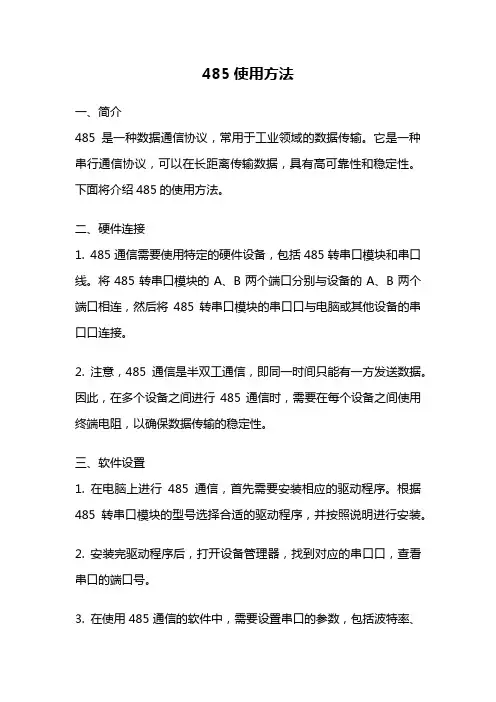 485 使用方法

一、简介

485 是一种数据通信协议，常用于工业领域的数据传输。它是一种串行通信协议，可以在长距离传输数据，具有高可靠性和稳定性。下面将介绍 485 的使用方法。

二、硬件连接

1. 485 通信需要使用特定的硬件设备，包括 485 转串口模块和串口线。将 485 转串口模块的 A、B 两个端口分别与设备的 A、B 两个端口相连，然后将 485 转串口模块的串口口与电脑或其他设备的串口口连接。

2. 注意，485 通信是半双工通信，即同一时间只能有一方发送数据。因此，在多个设备之间进行 485 通信时，需要在每个设备之间使用终端电阻，以确保数据传输的稳定性。

三、软件设置

1. 在电脑上进行 485 通信，首先需要安装相应的驱动程序。根据 485 转串口模块的型号选择合适的驱动程序，并按照说明进行安装。

2. 安装完驱动程序后，打开设备管理器，找到对应的串口口，查看串口的端口号。

3. 在使用 485 通信的软件中，需要设置串口的参数，包括波特率、